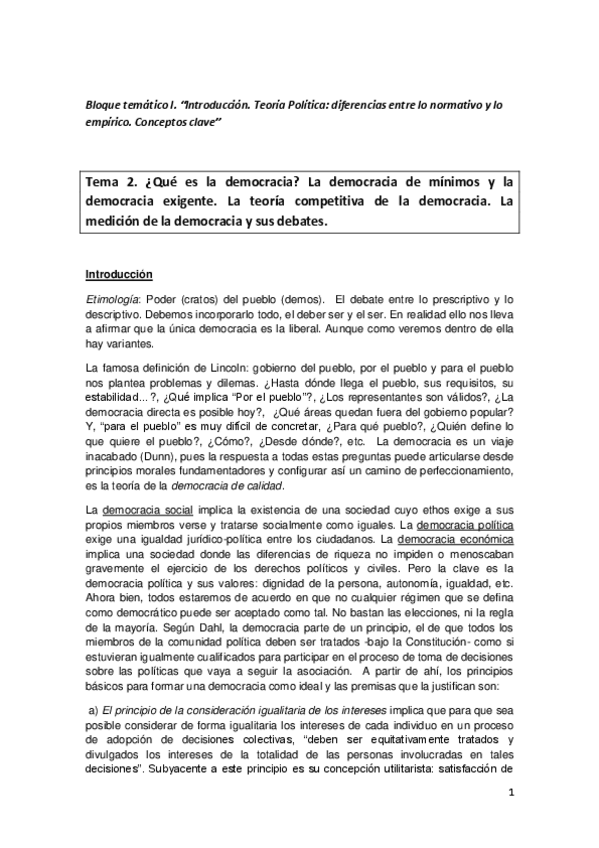 Bloque temático I. "Introducción. Teoría Política: diferencias entre lo normativo y lo empírico. Conceptos clave"

Tema 2. ¿Qué es la democracia? La democracia de mínimos y la democracia exigente. La teoría competitiva de la democracia. La medición de la democracia y sus debates.

Introducción

Etimología: Poder (cratos) del pueblo (demos). El debate entre lo prescriptivo y lo descriptivo. Debemos incorporarlo todo, el deber ser y el ser. En realidad ello nos lleva a afirmar que la única democracia es la liberal. Aunque como veremos dentro de ella hay variantes.

La famosa definición de Lincoln: gobierno del pueblo, por el pueblo y para el pueblo nos plantea problemas y dilemas. ¿Hasta dónde llega el pueblo, sus requisitos, su estabilidad...?, ¿Qué implica "Por el pueblo"?, ¿Los representantes son válidos?, ¿La democracia directa es posible hoy?, ¿Qué áreas quedan fuera del gobierno popular? Y, "para el pueblo" es muy difícil de concretar, ¿Para qué pueblo?, ¿Quién define lo que quiere el pueblo?, ¿Cómo?, ¿Desde dónde?, etc. La democracia es un viaje inacabado (Dunn), pues la respuesta a todas estas preguntas puede articularse desde principios morales fundamentadores y configurar así un camino de perfeccionamiento, es la teoría de la democracia de calidad.

La democracia social implica la existencia de una sociedad cuyo ethos exige a sus propios miembros verse y tratarse socialmente como iguales. La democracia política exige una igualdad jurídico-política entre los ciudadanos. La democracia económica implica una sociedad donde las diferencias de riqueza no impiden o menoscaban gravemente el ejercicio de los derechos políticos y civiles. Pero la clave es la democracia política y sus valores: dignidad de la persona, autonomía, igualdad, etc. Ahora bien, todos estaremos de acuerdo en que no cualquier régimen que se defina como democrático puede ser aceptado como tal. No bastan las elecciones, ni la regla de la mayoría. Según Dahl, la democracia parte de un principio, el de que todos los miembros de la comunidad política deben ser tratados -bajo la Constitución- como si estuvieran igualmente cualificados para participar en el proceso de toma de decisiones sobre las políticas que vaya a seguir la asociación. A partir de ahí, los principios básicos para formar una democracia como ideal y las premisas que la justifican son:

a) El principio de la consideración igualitaria de los intereses implica que para que sea posible considerar de forma igualitaria los intereses de cada individuo en un proceso de adopción de decisiones colectivas, "deben ser equitativamente tratados y divulgados los intereses de la totalidad de las personas involucradas en tales decisiones". Subyacente a este principio es su concepción utilitarista: satisfacción de

1